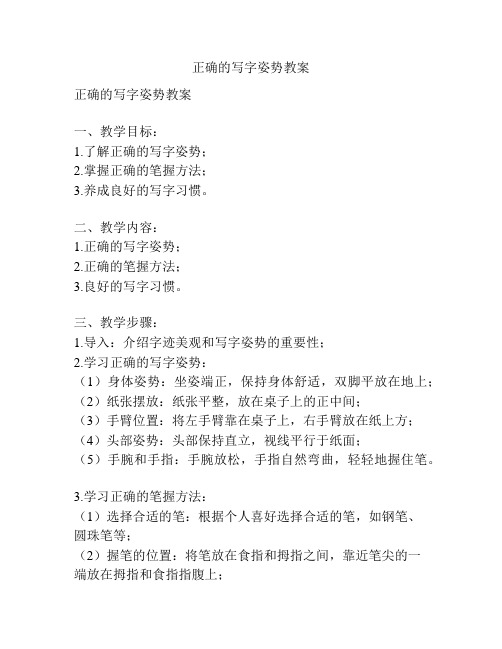 正确的写字姿势教案

正确的写字姿势教案

一、教学目标：
1.了解正确的写字姿势；
2.掌握正确的笔握方法；
3.养成良好的写字习惯。

二、教学内容：
1.正确的写字姿势；
2.正确的笔握方法；
3.良好的写字习惯。

三、教学步骤：
1.导入：介绍字迹美观和写字姿势的重要性；
2.学习正确的写字姿势：
（1）身体姿势：坐姿端正，保持身体舒适，双脚平放在地上；
（2）纸张摆放：纸张平整，放在桌子上的正中间；
（3）手臂位置：将左手臂靠在桌子上，右手臂放在纸上方；
（4）头部姿势：头部保持直立，视线平行于纸面；
（5）手腕和手指：手腕放松，手指自然弯曲，轻轻地握住笔。

3.学习正确的笔握方法：
（1）选择合适的笔：根据个人喜好选择合适的笔，如钢笔、圆珠笔等；
（2）握笔的位置：将笔放在食指和拇指之间，靠近笔尖的一端放在拇指和食指指腹上；